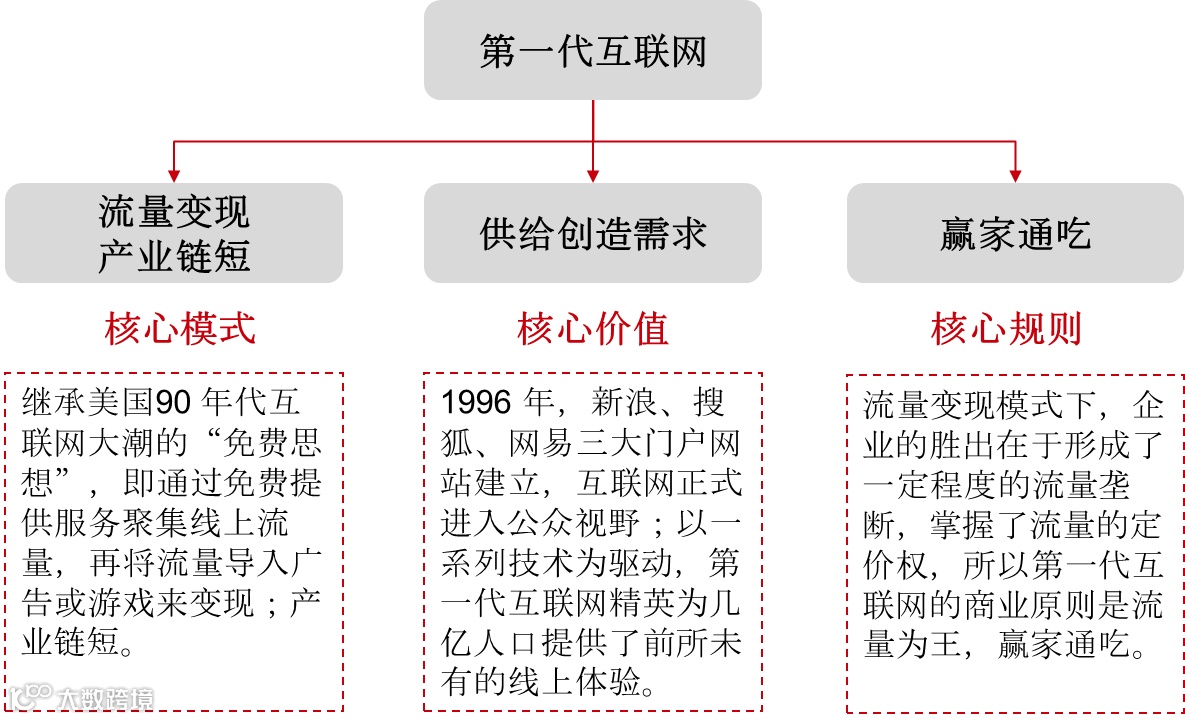 第一代互联网

流量变现
产业链短

核心模式

继承美国90 年代互联网大潮的“免费思想”，即通过免费提供服务聚集线上流量，再将流量导入广告或游戏来变现；产业链短。

供给创造需求

核心价值

1996 年，新浪、搜狐、网易三大门户网站建立，互联网正式进入公众视野；以一系列技术为驱动，第一代互联网精英为几亿人口提供了前所未有的线上体验。

赢家通吃

核心规则

流量变现模式下，企业的胜出在于形成了一定程度的流量垄断，掌握了流量的定价权，所以第一代互联网的商业原则是流量为王，赢家通吃。

大数跨境